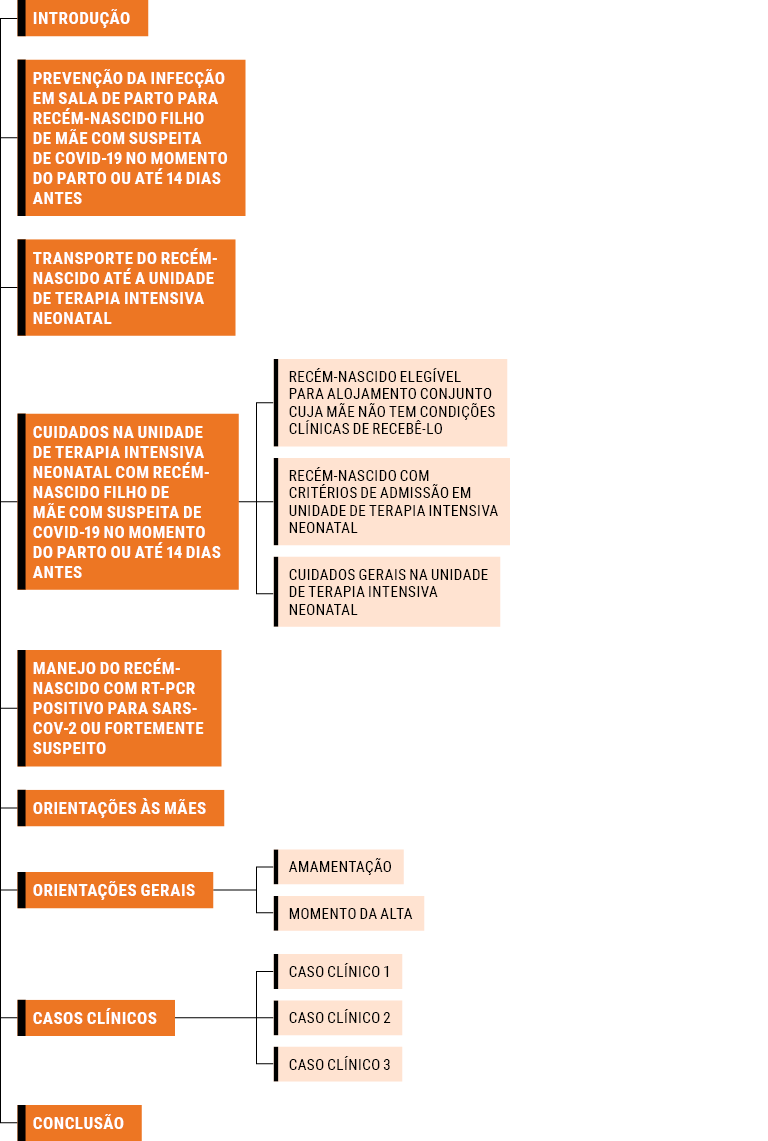 INTRODUÇÃO

PREVENÇÃO DA INFECÇÃO EM SALA DE PARTO PARA RECÉM-NASCIDO FILHO DE MÃE COM SUSPEITA DE COVID-19 NO MOMENTO DO PARTO OU ATÉ 14 DIAS ANTES

TRANSPORTE DO RECÉM-NASCIDO ATÉ A UNIDADE DE TERAPIA INTENSIVA NEONATAL

CUIDADOS NA UNIDADE DE TERAPIA INTENSIVA NEONATAL COM RECÉM-NASCIDO FILHO DE MÃE COM SUSPEITA DE COVID-19 NO MOMENTO DO PARTO OU ATÉ 14 DIAS ANTES

RECÉM-NASCIDO ELEGÍVEL PARA ALOJAMENTO CONJUNTO CUJA MÃE NÃO TEM CONDIÇÕES CLÍNICAS DE RECEBÊ-LO

RECÉM-NASCIDO COM CRITÉRIOS DE ADMISSÃO EM UNIDADE DE TERAPIA INTENSIVA NEONATAL

CUIDADOS GERAIS NA UNIDADE DE TERAPIA INTENSIVA NEONATAL

MANEJO DO RECÉM-NASCIDO COM RT-PCR POSITIVO PARA SARS-COV-2 OU FORTEMENTE SUSPEITO

ORIENTAÇÕES ÀS MÃES

ORIENTAÇÕES GERAIS

AMAMENTAÇÃO

MOMENTO DA ALTA

CASOS CLÍNICOS

CASO CLÍNICO 1

CASO CLÍNICO 2

CASO CLÍNICO 3

CONCLUSÃO